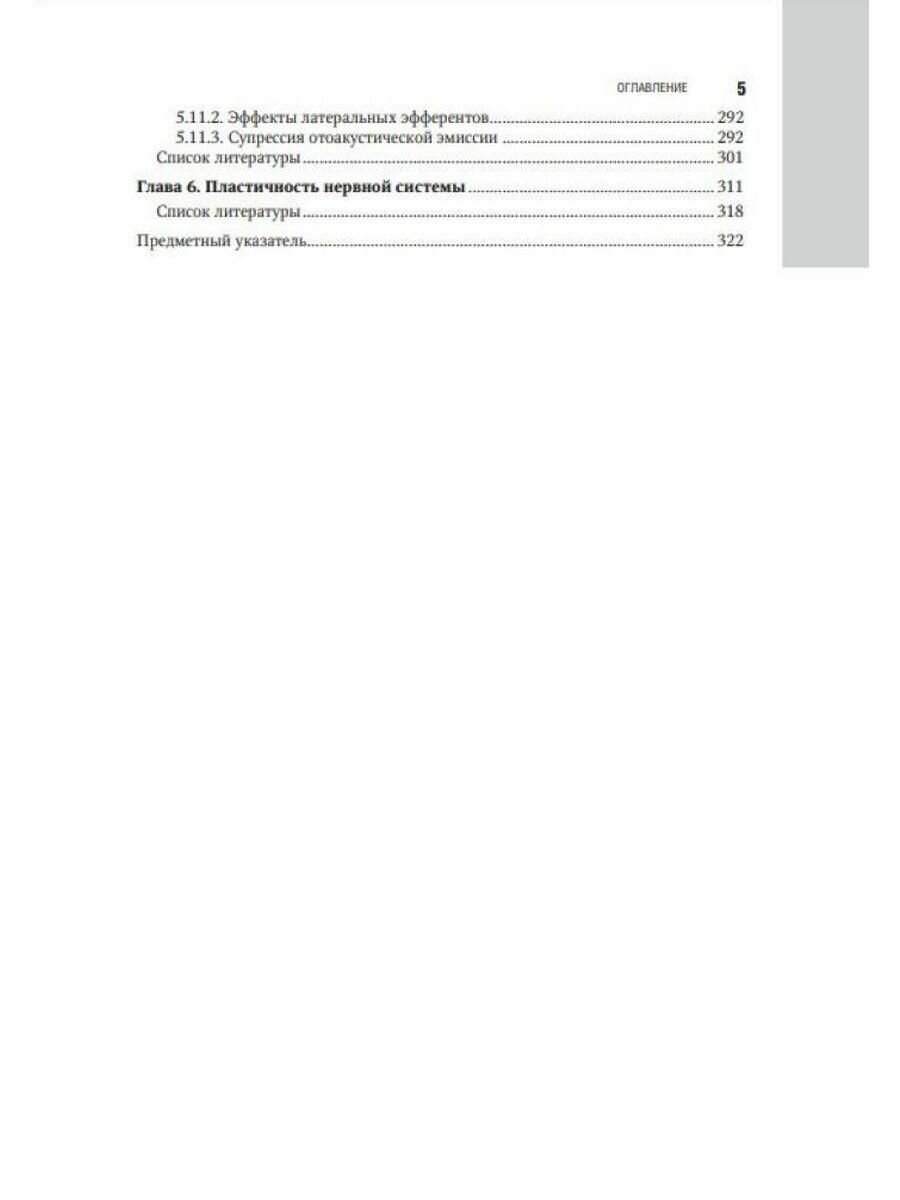 ОГЛАВЛЕНИЕ 5

5.11.2. Эффекты латеральных эфферентов 292
5.11.3. Супрессия отоакустической эмиссии 292
Список литературы 301

Глава 6. Пластичность нервной системы 311
Список литературы 318

Предметный указатель 322